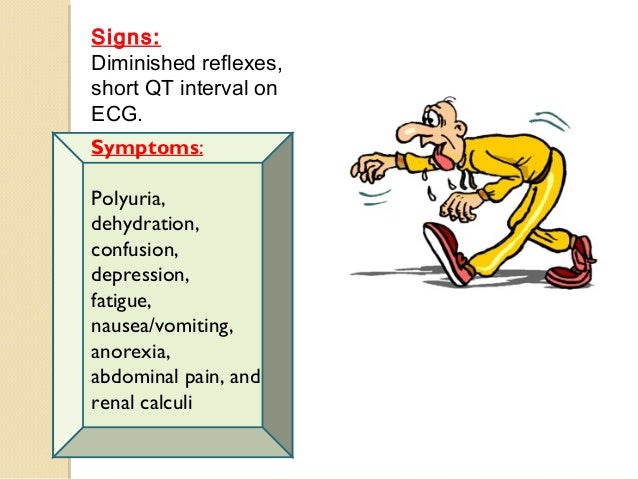 Signs:
Diminished reflexes, short QT interval on ECG.

Symptoms:

Polyuria,
dehydration,
confusion,
depression,
fatigue,
nausea/vomiting,
anorexia,
abdominal pain, and
renal calculi